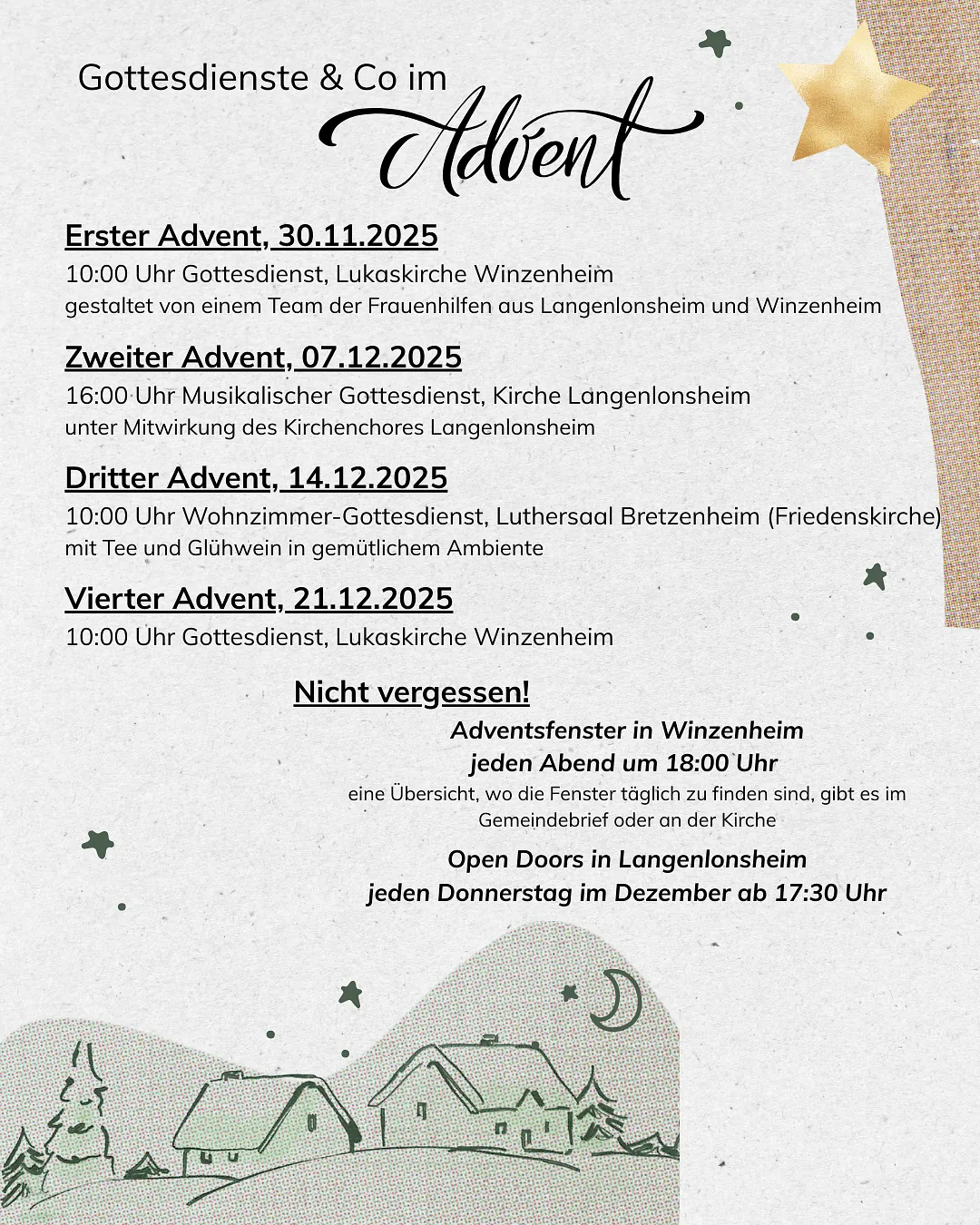 Gottesdienste & Co im Advent

Erster Advent, 30.11.2025
10:00 Uhr Gottesdienst, Lukaskirche Winzenheim
gestaltet von einem Team der Frauenhilfen aus Langenlonsheim und Winzenheim

Zweiter Advent, 07.12.2025
16:00 Uhr Musikalischer Gottesdienst, Kirche Langenlonsheim
unter Mitwirkung des Kirchenchores Langenlonsheim

Dritter Advent, 14.12.2025
10:00 Uhr Wohnzimmer-Gottesdienst, Luthersaal Bretzenheim (Friedenskirche)
mit Tee und Glühwein in gemütlichem Ambiente

Vierter Advent, 21.12.2025
10:00 Uhr Gottesdienst, Lukaskirche Winzenheim

Nicht vergessen!
Adventsfenster in Winzenheim
jeden Abend um 18:00 Uhr
eine Übersicht, wo die Fenster täglich zu finden sind, gibt es im Gemeindebrief oder an der Kirche
Open Doors in Langenlonsheim
jeden Donnerstag im Dezember ab 17:30 Uhr